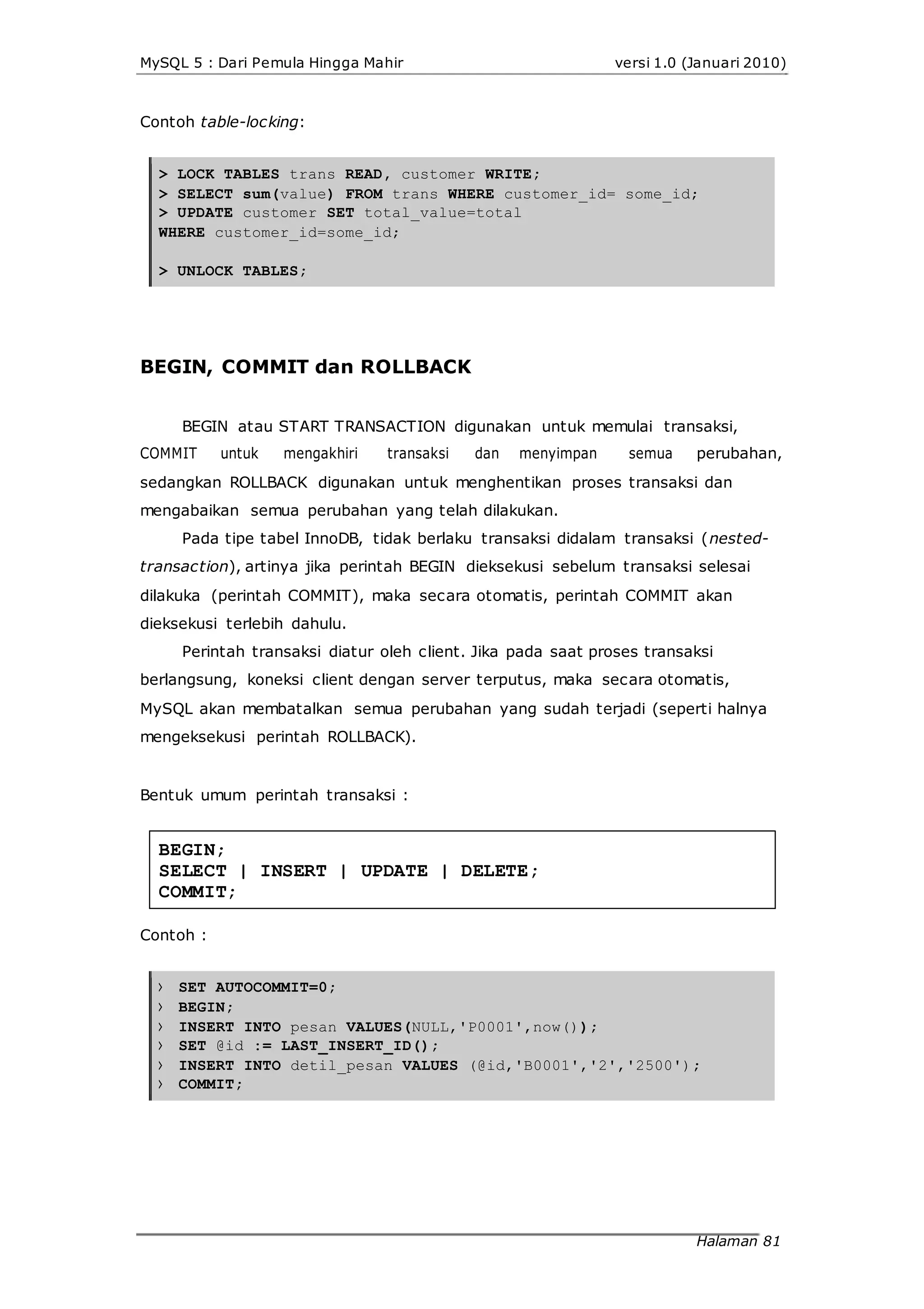 MySQL 5 : Dari Pemula Hingga Mahir versi 1.0 (Januari 2010)

Contoh table-locking:

> LOCK TABLES trans READ, customer WRITE;
> SELECT sum(value) FROM trans WHERE customer_id= some_id;
> UPDATE customer SET total_value=total
WHERE customer_id=some_id;

> UNLOCK TABLES;

BEGIN, COMMIT dan ROLLBACK

BEGIN atau START TRANSACTION digunakan untuk memulai transaksi, COMMIT untuk mengakhiri transaksi dan menyimpan semua perubahan, sedangkan ROLLBACK digunakan untuk menghentikan proses transaksi dan mengabaikan semua perubahan yang telah dilakukan.

Pada tipe tabel InnoDB, tidak berlaku transaksi didalam transaksi (nested-transaction), artinya jika perintah BEGIN dieksekusi sebelum transaksi selesai dilakuka (perintah COMMIT), maka secara otomatis, perintah COMMIT akan dieksekusi terlebih dahulu.

Perintah transaksi diatur oleh client. Jika pada saat proses transaksi berlangsung, koneksi client dengan server terputus, maka secara otomatis, MySQL akan membatalkan semua perubahan yang sudah terjadi (seperti halnya mengeksekusi perintah ROLLBACK).

Bentuk umum perintah transaksi :

BEGIN;
SELECT | INSERT | UPDATE | DELETE;
COMMIT;

Contoh :

› SET AUTOCOMMIT=0;
› BEGIN;
› INSERT INTO pesan VALUES(NULL,'P0001',now());
› SET @id := LAST_INSERT_ID();
› INSERT INTO detil_pesan VALUES (@id,'B0001','2','2500');
› COMMIT;

Halaman 81